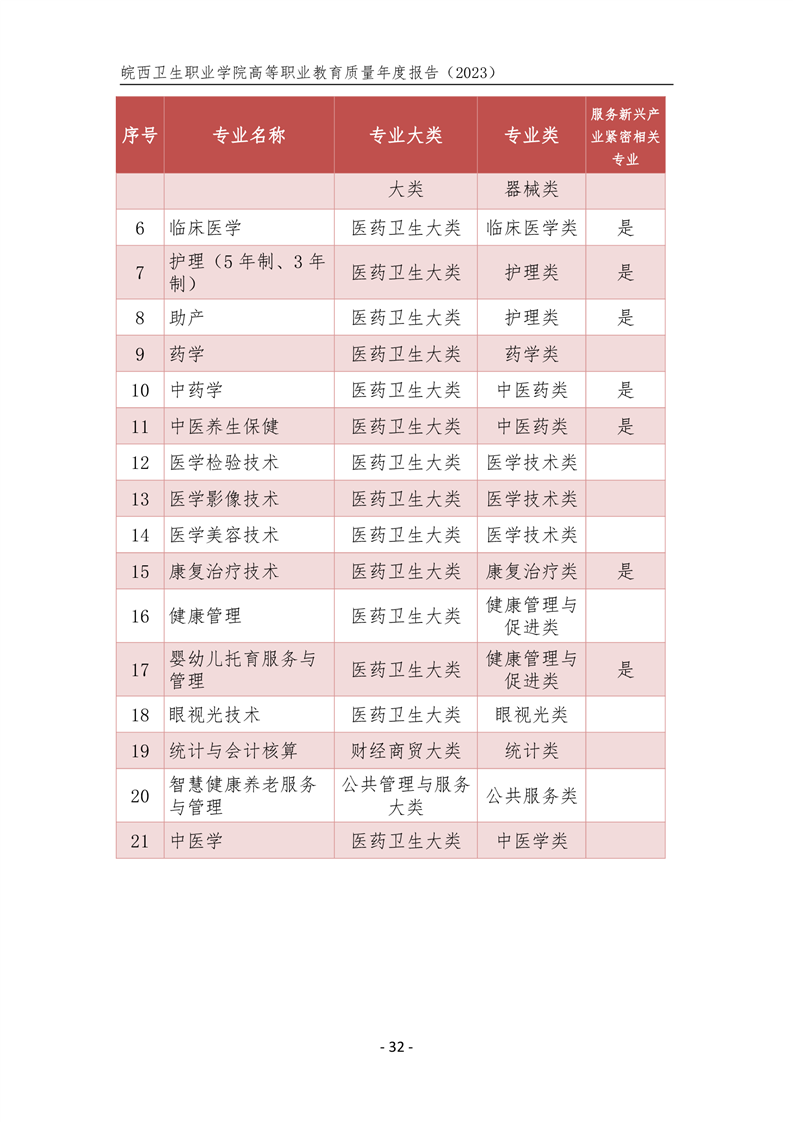 皖西卫生职业学院高等职业教育质量年度报告（2023）

| 序号 | 专业名称 | 专业大类 | 专业类 | 服务新兴产业紧密相关专业 |
|---|---|---|---|---|
| | | 大类 | 器械类 | |
| 6 | 临床医学 | 医药卫生大类 | 临床医学类 | 是 |
| 7 | 护理（5年制、3年制） | 医药卫生大类 | 护理类 | 是 |
| 8 | 助产 | 医药卫生大类 | 护理类 | 是 |
| 9 | 药学 | 医药卫生大类 | 药学类 | |
| 10 | 中药学 | 医药卫生大类 | 中医药类 | 是 |
| 11 | 中医养生保健 | 医药卫生大类 | 中医药类 | 是 |
| 12 | 医学检验技术 | 医药卫生大类 | 医学技术类 | |
| 13 | 医学影像技术 | 医药卫生大类 | 医学技术类 | |
| 14 | 医学美容技术 | 医药卫生大类 | 医学技术类 | |
| 15 | 康复治疗技术 | 医药卫生大类 | 康复治疗类 | 是 |
| 16 | 健康管理 | 医药卫生大类 | 健康管理与促进类 | |
| 17 | 婴幼儿托育服务与管理 | 医药卫生大类 | 健康管理与促进类 | 是 |
| 18 | 眼视光技术 | 医药卫生大类 | 眼视光类 | |
| 19 | 统计与会计核算 | 财经商贸大类 | 统计类 | |
| 20 | 智慧健康养老服务与管理 | 公共管理与服务大类 | 公共服务类 | |
| 21 | 中医学 | 医药卫生大类 | 中医学类 | |

- 32 -